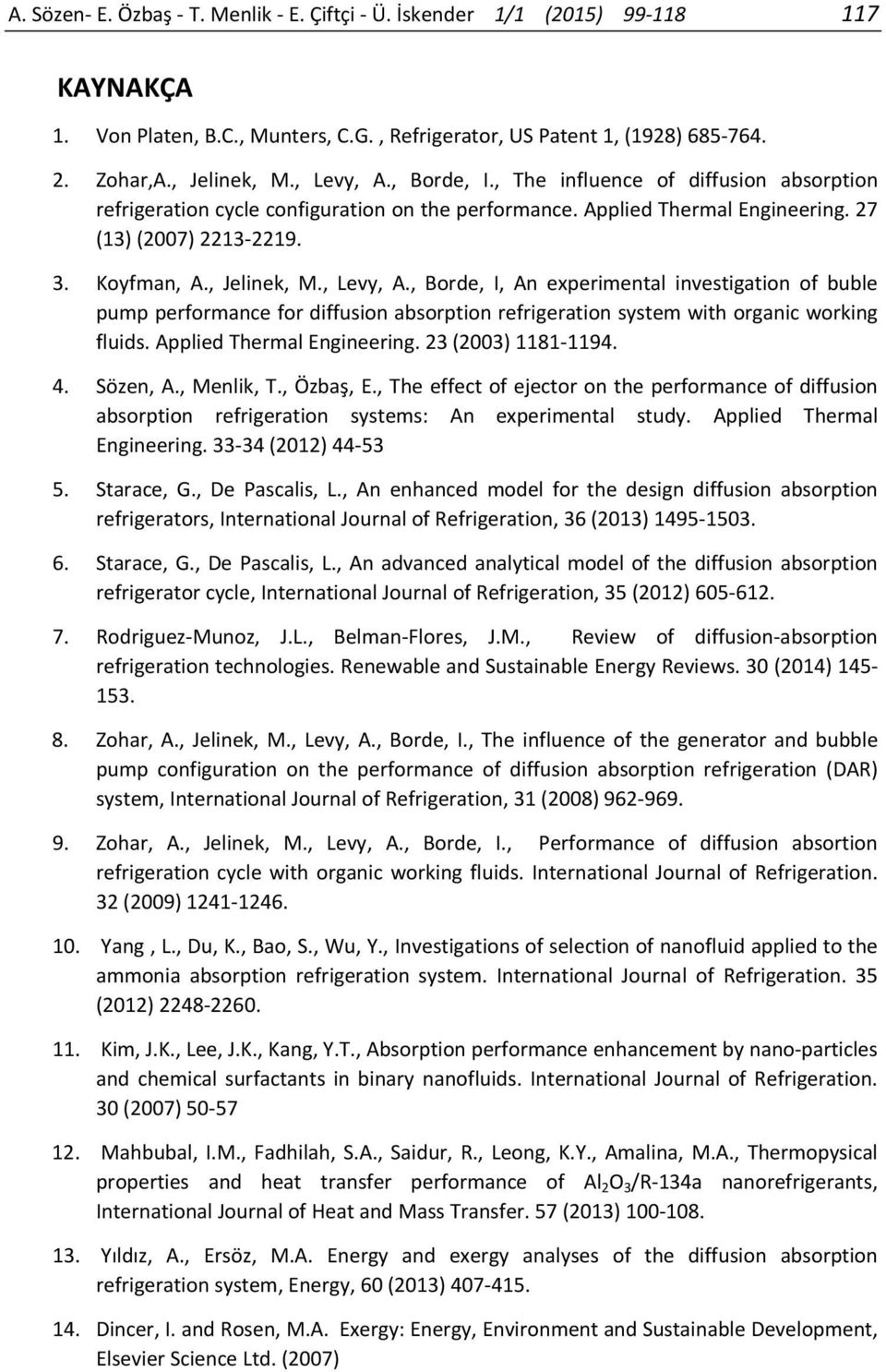 A. Sözen- E. Özbaş - T. Menlik - E. Çiftçi - Ü. İskender 1/1 (2015) 99-118 117

KAYNAKÇA

1. Von Platen, B.C., Munters, C.G. , Refrigerator, US Patent 1, (1928) 685-764.

2. Zohar,A., Jelinek, M., Levy, A., Borde, I., The influence of diffusion absorption refrigeration cycle configuration on the performance. Applied Thermal Engineering. 27 (13) (2007) 2213-2219.

3. Koyfman, A., Jelinek, M., Levy, A., Borde, I, An experimental investigation of buble pump performance for diffusion absorption refrigeration system with organic working fluids. Applied Thermal Engineering. 23 (2003) 1181-1194.

4. Sözen, A., Menlik, T., Özbaş, E., The effect of ejector on the performance of diffusion absorption refrigeration systems: An experimental study. Applied Thermal Engineering. 33-34 (2012) 44-53

5. Starace, G., De Pascalis, L., An enhanced model for the design diffusion absorption refrigerators, International Journal of Refrigeration, 36 (2013) 1495-1503.

6. Starace, G., De Pascalis, L., An advanced analytical model of the diffusion absorption refrigerator cycle, International Journal of Refrigeration, 35 (2012) 605-612.

7. Rodriguez-Munoz, J.L., Belman-Flores, J.M., Review of diffusion-absorption refrigeration technologies. Renewable and Sustainable Energy Reviews. 30 (2014) 145-153.

8. Zohar, A., Jelinek, M., Levy, A., Borde, I., The influence of the generator and bubble pump configuration on the performance of diffusion absorption refrigeration (DAR) system, International Journal of Refrigeration, 31 (2008) 962-969.

9. Zohar, A., Jelinek, M., Levy, A., Borde, I., Performance of diffusion absortion refrigeration cycle with organic working fluids. International Journal of Refrigeration. 32 (2009) 1241-1246.

10. Yang , L., Du, K., Bao, S., Wu, Y., Investigations of selection of nanofluid applied to the ammonia absorption refrigeration system. International Journal of Refrigeration. 35 (2012) 2248-2260.

11. Kim, J.K., Lee, J.K., Kang, Y.T., Absorption performance enhancement by nano-particles and chemical surfactants in binary nanofluids. International Journal of Refrigeration. 30 (2007) 50-57

12. Mahbubal, I.M., Fadhilah, S.A., Saidur, R., Leong, K.Y., Amalina, M.A., Thermopysical properties and heat transfer performance of $Al_2O_3$/R-134a nanorefrigerants, International Journal of Heat and Mass Transfer. 57 (2013) 100-108.

13. Yıldız, A., Ersöz, M.A. Energy and exergy analyses of the diffusion absorption refrigeration system, Energy, 60 (2013) 407-415.

14. Dincer, I. and Rosen, M.A. Exergy: Energy, Environment and Sustainable Development, Elsevier Science Ltd. (2007)